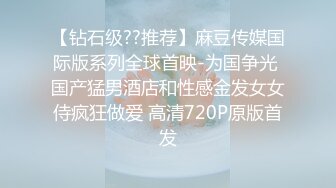 【钻石级??推荐】麻豆传媒国际版系列全球首映-为国争光 国产猛男酒店和性感金发女女侍疯狂做爱 高清720P原版首发